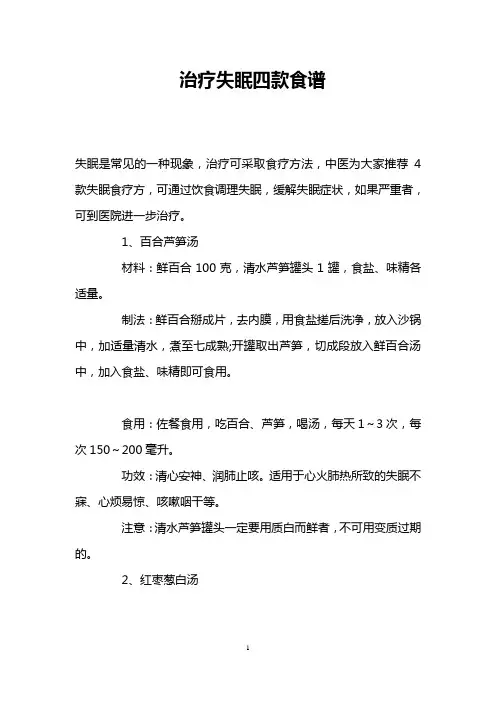 治疗失眠四款食谱

失眠是常见的一种现象，治疗可采取食疗方法，中医为大家推荐 4 款失眠食疗方，可通过饮食调理失眠，缓解失眠症状，如果严重者，可到医院进一步治疗。

1、百合芦笋汤

材料：鲜百合 100 克，清水芦笋罐头 1 罐，食盐、味精各适量。

制法：鲜百合掰成片，去内膜，用食盐搓后洗净，放入沙锅中，加适量清水，煮至七成熟;开罐取出芦笋，切成段放入鲜百合汤中，加入食盐、味精即可食用。

食用：佐餐食用，吃百合、芦笋，喝汤，每天 1～3 次，每次 150～200 毫升。

功效：清心安神、润肺止咳。适用于心火肺热所致的失眠不寐、心烦易惊、咳嗽咽干等。

注意：清水芦笋罐头一定要用质白而鲜者，不可用变质过期的。

2、红枣葱白汤

1